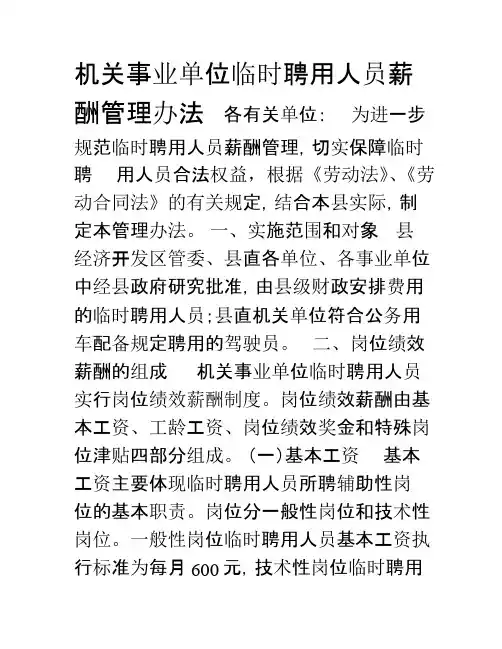 机关事业单位临时聘用人员薪酬管理办法 各有关单位： 为进一步规范临时聘用人员薪酬管理，切实保障临时聘 用人员合法权益，根据《劳动法》、《劳动合同法》的有关规定，结合本县实际，制定本管理办法。 一、实施范围和对象 县经济开发区管委、县直各单位、各事业单位中经县政府研究批准，由县级财政安排费用的临时聘用人员；县直机关单位符合公务用车配备规定聘用的驾驶员。 二、岗位绩效薪酬的组成 机关事业单位临时聘用人员实行岗位绩效薪酬制度。岗位绩效薪酬由基本工资、工龄工资、岗位绩效奖金和特殊岗位津贴四部分组成。（一）基本工资 基本工资主要体现临时聘用人员所聘辅助性岗位的基本职责。岗位分一般性岗位和技术性岗位。一般性岗位临时聘用人员基本工资执行标准为每月 600 元，技术性岗位临时聘用